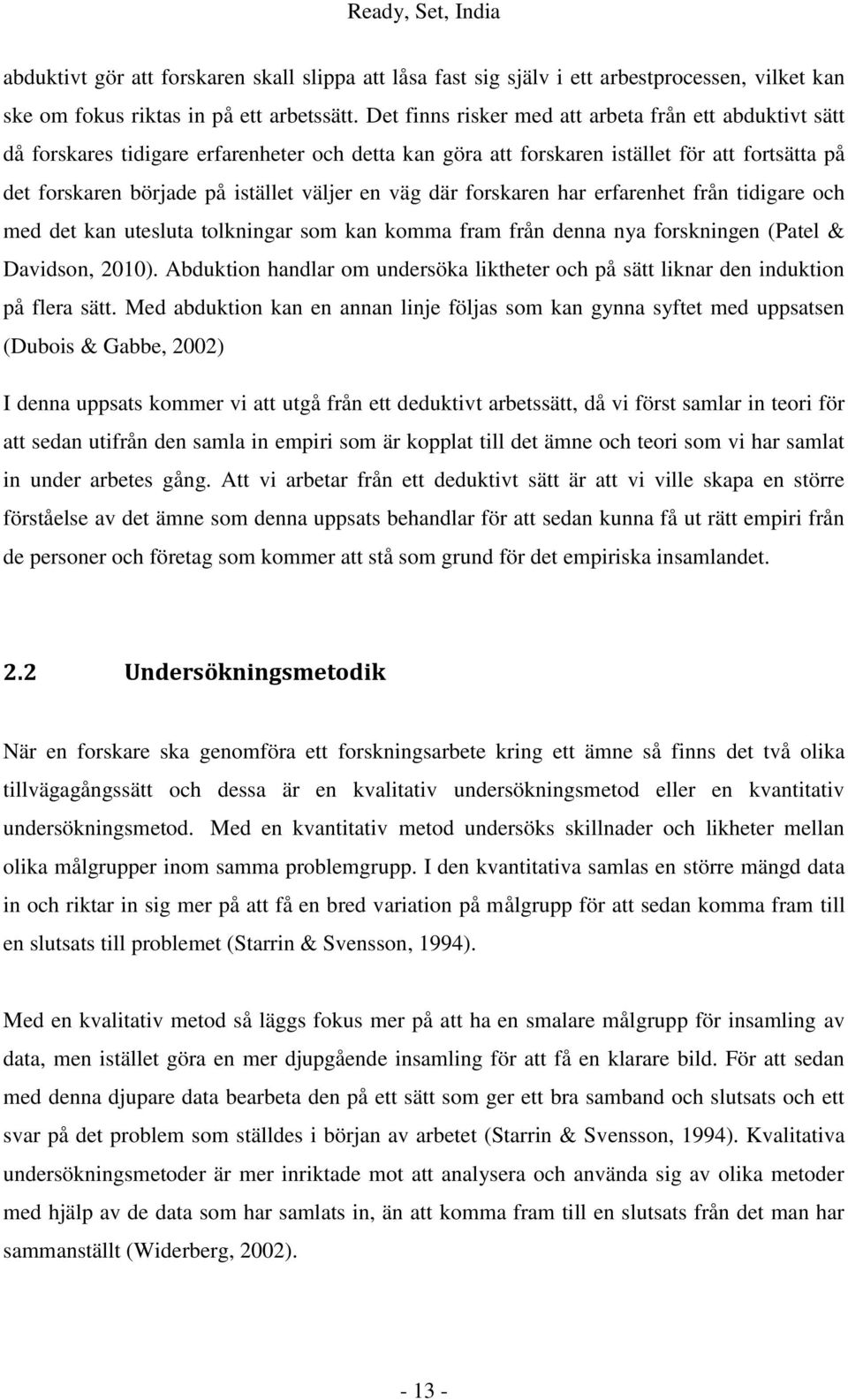 Ready, Set, India

abduktivt gör att forskaren skall slippa att låsa fast sig själv i ett arbestprocessen, vilket kan ske om fokus riktas in på ett arbetssätt. Det finns risker med att arbeta från ett abduktivt sätt då forskares tidigare erfarenheter och detta kan göra att forskaren istället för att fortsätta på det forskaren började på istället väljer en väg där forskaren har erfarenhet från tidigare och med det kan utesluta tolkningar som kan komma fram från denna nya forskningen (Patel & Davidson, 2010). Abduktion handlar om undersöka liktheter och på sätt liknar den induktion på flera sätt. Med abduktion kan en annan linje följas som kan gynna syftet med uppsatsen (Dubois & Gabbe, 2002)

I denna uppsats kommer vi att utgå från ett deduktivt arbetssätt, då vi först samlar in teori för att sedan utifrån den samla in empiri som är kopplat till det ämne och teori som vi har samlat in under arbetes gång. Att vi arbetar från ett deduktivt sätt är att vi ville skapa en större förståelse av det ämne som denna uppsats behandlar för att sedan kunna få ut rätt empiri från de personer och företag som kommer att stå som grund för det empiriska insamlandet.

2.2 Undersökningsmetodik

När en forskare ska genomföra ett forskningsarbete kring ett ämne så finns det två olika tillvägagångssätt och dessa är en kvalitativ undersökningsmetod eller en kvantitativ undersökningsmetod. Med en kvantitativ metod undersöks skillnader och likheter mellan olika målgrupper inom samma problemgrupp. I den kvantitativa samlas en större mängd data in och riktar in sig mer på att få en bred variation på målgrupp för att sedan komma fram till en slutsats till problemet (Starrin & Svensson, 1994).

Med en kvalitativ metod så läggs fokus mer på att ha en smalare målgrupp för insamling av data, men istället göra en mer djupgående insamling för att få en klarare bild. För att sedan med denna djupare data bearbeta den på ett sätt som ger ett bra samband och slutsats och ett svar på det problem som ställdes i början av arbetet (Starrin & Svensson, 1994). Kvalitativa undersökningsmetoder är mer inriktade mot att analysera och använda sig av olika metoder med hjälp av de data som har samlats in, än att komma fram till en slutsats från det man har sammanställt (Widerberg, 2002).

- 13 -